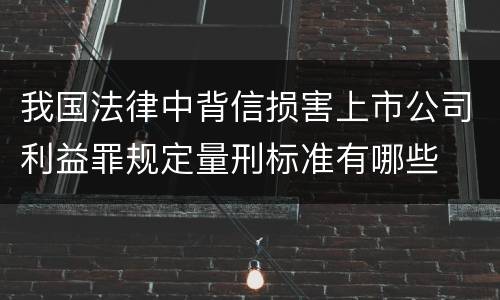 我国法律中背信损害上市公司利益罪规定量刑标准有哪些